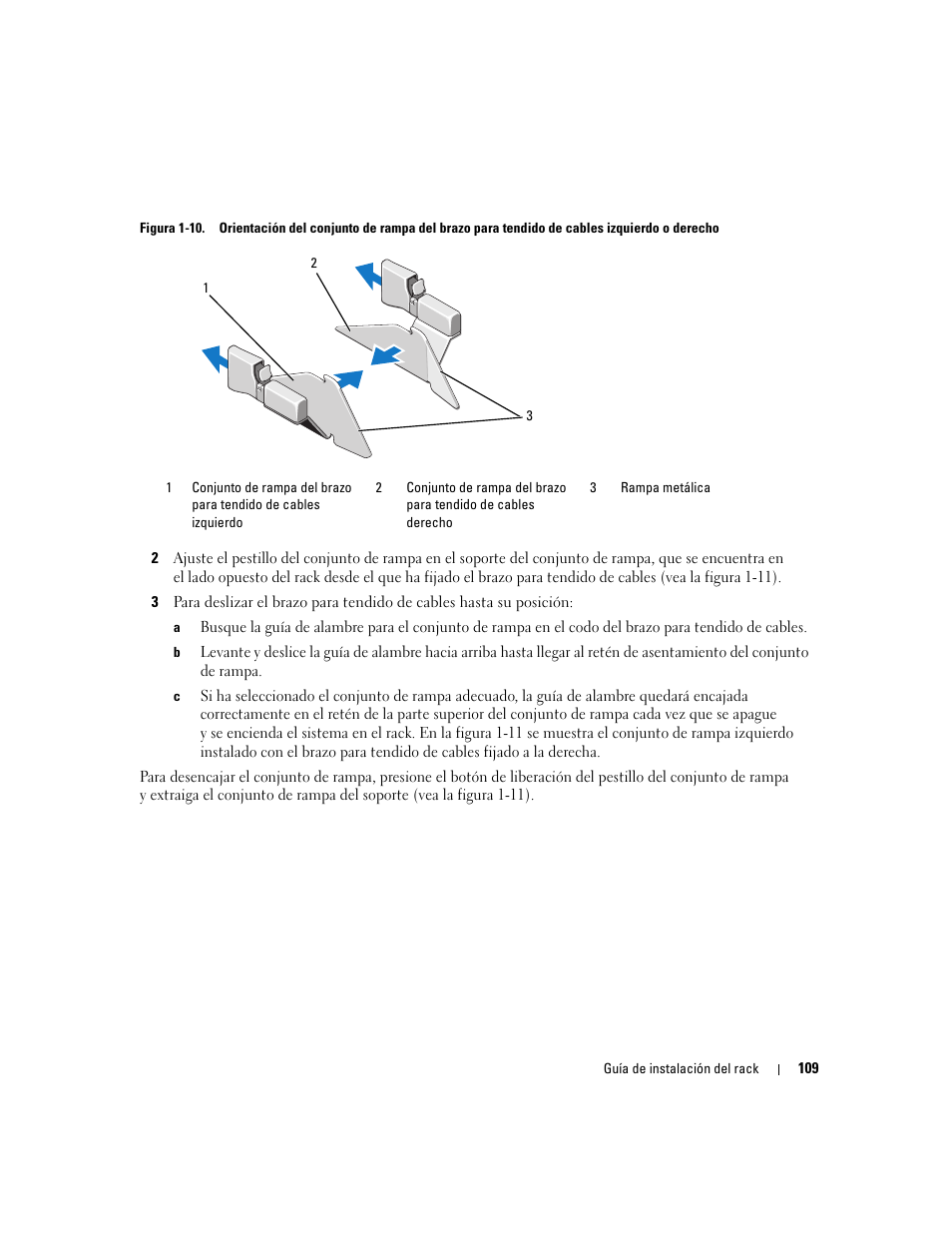 Figura 1-10. Orientación del conjunto de rampa del brazo para tendido de cables izquierdo o derecho

2

1

3

| 1 | Conjunto de rampa del brazo para tendido de cables izquierdo | 2 | Conjunto de rampa del brazo para tendido de cables derecho | 3 | Rampa metálica |
|---|---|---|---|---|---|

2 Ajuste el pestillo del conjunto de rampa en el soporte del conjunto de rampa, que se encuentra en el lado opuesto del rack desde el que ha fijado el brazo para tendido de cables (vea la figura 1-11).

3 Para deslizar el brazo para tendido de cables hasta su posición:

a Busque la guía de alambre para el conjunto de rampa en el codo del brazo para tendido de cables.

b Levante y deslice la guía de alambre hacia arriba hasta llegar al retén de asentamiento del conjunto de rampa.

c Si ha seleccionado el conjunto de rampa adecuado, la guía de alambre quedará encajada correctamente en el retén de la parte superior del conjunto de rampa cada vez que se apague y se encienda el sistema en el rack. En la figura 1-11 se muestra el conjunto de rampa izquierdo instalado con el brazo para tendido de cables fijado a la derecha.

Para desencajar el conjunto de rampa, presione el botón de liberación del pestillo del conjunto de rampa y extraiga el conjunto de rampa del soporte (vea la figura 1-11).

Guía de instalación del rack | 109